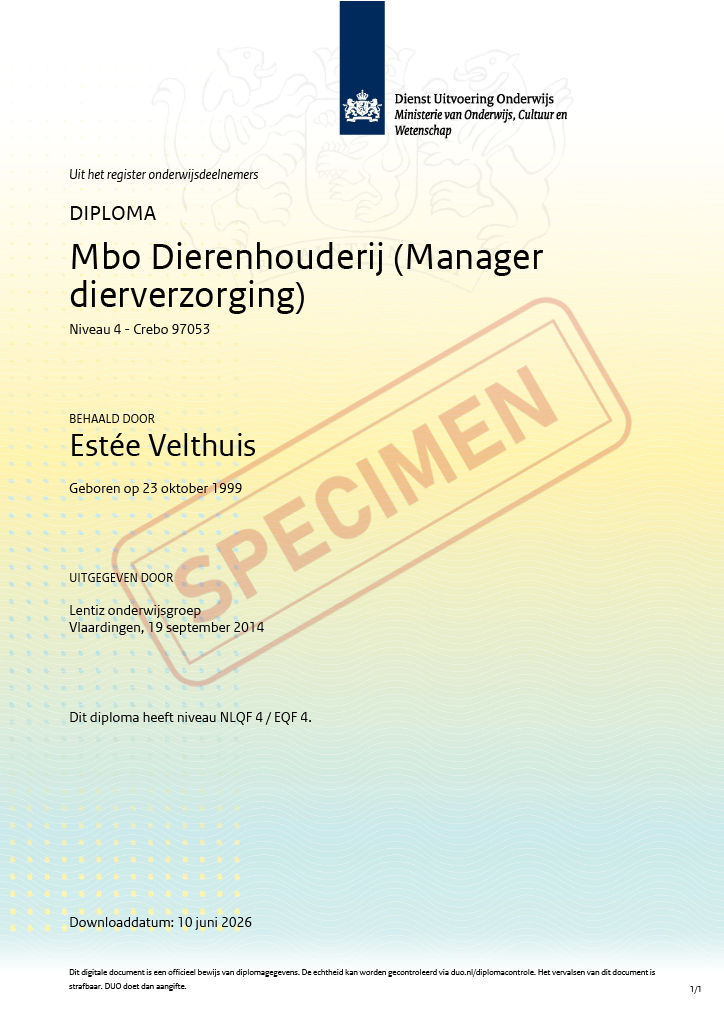 Dienst Uitvoering Onderwijs
Ministerie van Onderwijs, Cultuur en Wetenschap

Uit het register onderwijsdeelnemers

DIPLOMA

Mbo Dierenhouderij (Manager dierverzorging)

Niveau 4 - Crebo 97053

BEHAALD DOOR

Estée Velthuis

Geboren op 23 oktober 1999

SPECIMEN

UITGEGEVEN DOOR

Lentiz onderwijsgroep
Vlaardingen, 19 september 2014

Dit diploma heeft niveau NLQF 4 / EQF 4.

Downloaddatum: 10 juni 2026

Dit digitale document is een officieel bewijs van diplomagegevens. De echtheid kan worden gecontroleerd via duo.nl/diplomacontrole. Het vervalsen van dit document is strafbaar. DUO doet dan aangifte.

1/1